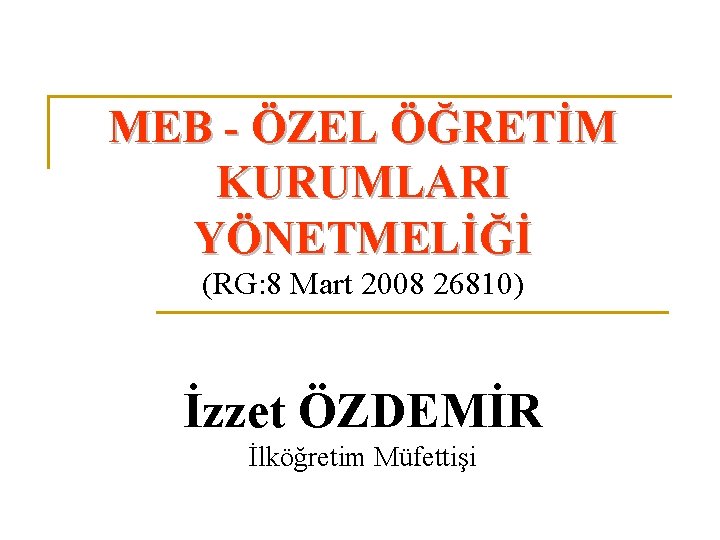 MEB - ÖZEL ÖĞRETİM KURUMLARI YÖNETMELİĞİ
(RG:8 Mart 2008 26810)

İzzet ÖZDEMİR
İlköğretim Müfettişi